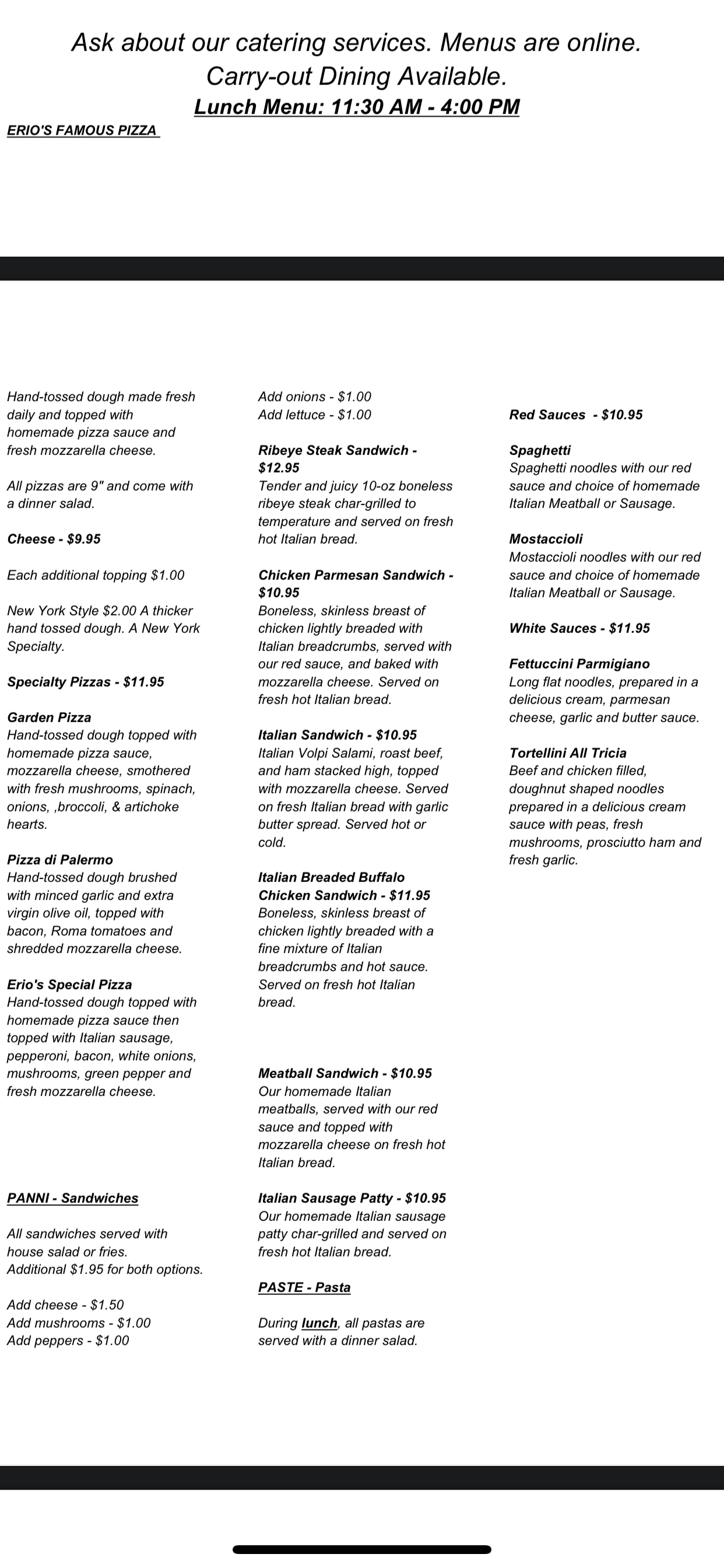 Ask about our catering services. Menus are online.
Carry-out Dining Available.
Lunch Menu: 11:30 AM - 4:00 PM

ERIO'S FAMOUS PIZZA

Hand-tossed dough made fresh daily and topped with homemade pizza sauce and fresh mozzarella cheese.

All pizzas are 9" and come with a dinner salad.

Cheese - $9.95

Each additional topping $1.00

New York Style $2.00 A thicker hand tossed dough. A New York Specialty.

Specialty Pizzas - $11.95

Garden Pizza
Hand-tossed dough topped with homemade pizza sauce, mozzarella cheese, smothered with fresh mushrooms, spinach, onions, ,broccoli, & artichoke hearts.

Pizza di Palermo
Hand-tossed dough brushed with minced garlic and extra virgin olive oil, topped with bacon, Roma tomatoes and shredded mozzarella cheese.

Erio's Special Pizza
Hand-tossed dough topped with homemade pizza sauce then topped with Italian sausage, pepperoni, bacon, white onions, mushrooms, green pepper and fresh mozzarella cheese.

PANNI - Sandwiches

All sandwiches served with house salad or fries.
Additional $1.95 for both options.

Add cheese - $1.50
Add mushrooms - $1.00
Add peppers - $1.00
Add onions - $1.00
Add lettuce - $1.00

Ribeye Steak Sandwich - $12.95
Tender and juicy 10-oz boneless ribeye steak char-grilled to temperature and served on fresh hot Italian bread.

Chicken Parmesan Sandwich - $10.95
Boneless, skinless breast of chicken lightly breaded with Italian breadcrumbs, served with our red sauce, and baked with mozzarella cheese. Served on fresh hot Italian bread.

Italian Sandwich - $10.95
Italian Volpi Salami, roast beef, and ham stacked high, topped with mozzarella cheese. Served on fresh Italian bread with garlic butter spread. Served hot or cold.

Italian Breaded Buffalo Chicken Sandwich - $11.95
Boneless, skinless breast of chicken lightly breaded with a fine mixture of Italian breadcrumbs and hot sauce. Served on fresh hot Italian bread.

Meatball Sandwich - $10.95
Our homemade Italian meatballs, served with our red sauce and topped with mozzarella cheese on fresh hot Italian bread.

Italian Sausage Patty - $10.95
Our homemade Italian sausage patty char-grilled and served on fresh hot Italian bread.

PASTE - Pasta

During lunch, all pastas are served with a dinner salad.

Red Sauces - $10.95

Spaghetti
Spaghetti noodles with our red sauce and choice of homemade Italian Meatball or Sausage.

Mostaccioli
Mostaccioli noodles with our red sauce and choice of homemade Italian Meatball or Sausage.

White Sauces - $11.95

Fettuccini Parmigiano
Long flat noodles, prepared in a delicious cream, parmesan cheese, garlic and butter sauce.

Tortellini All Tricia
Beef and chicken filled, doughnut shaped noodles prepared in a delicious cream sauce with peas, fresh mushrooms, prosciutto ham and fresh garlic.